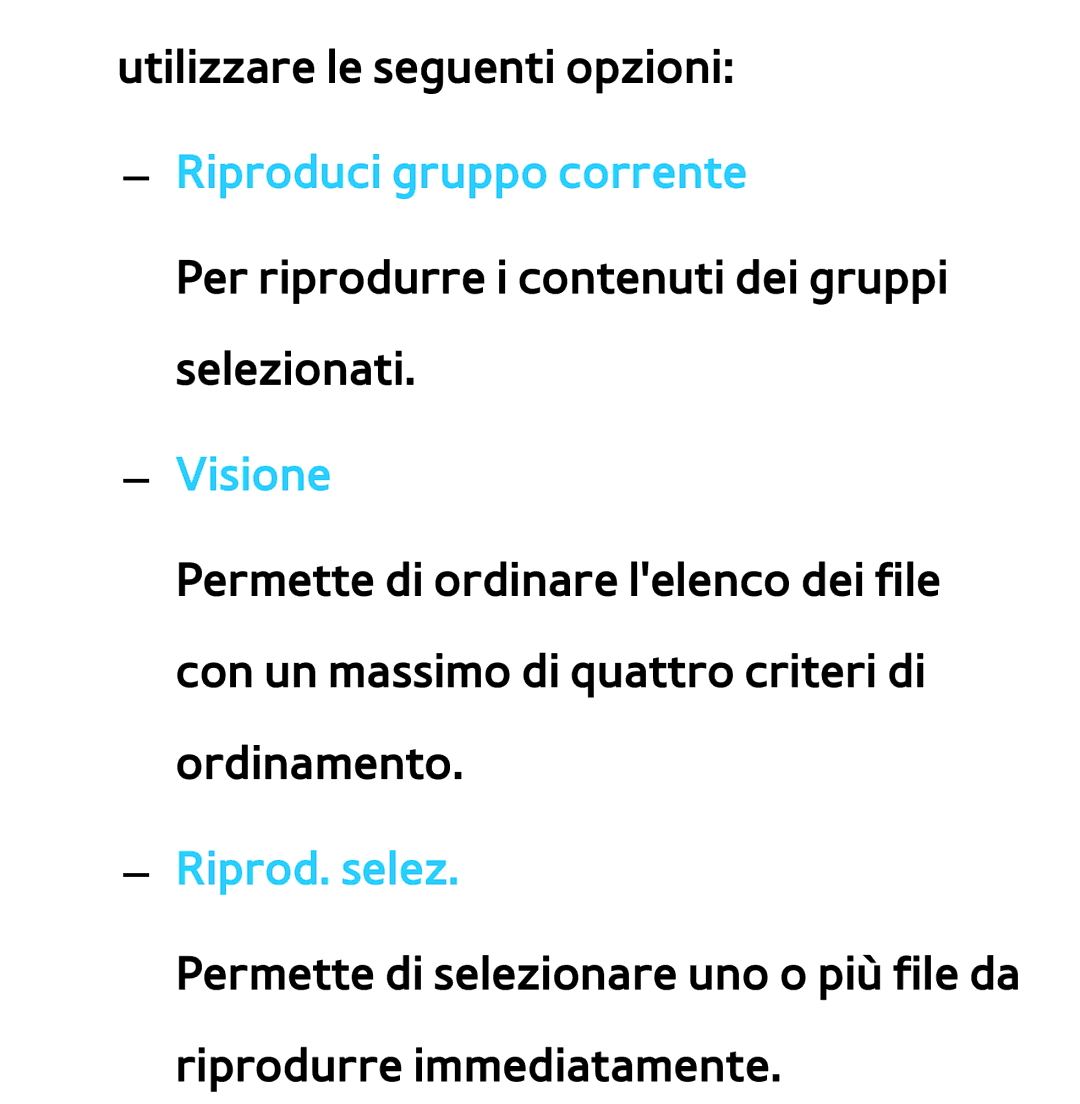 utilizzare le seguenti opzioni:

– Riproduci gruppo corrente

Per riprodurre i contenuti dei gruppi selezionati.

– Visione

Permette di ordinare l'elenco dei file con un massimo di quattro criteri di ordinamento.

– Riprod. selez.

Permette di selezionare uno o più file da riprodurre immediatamente.